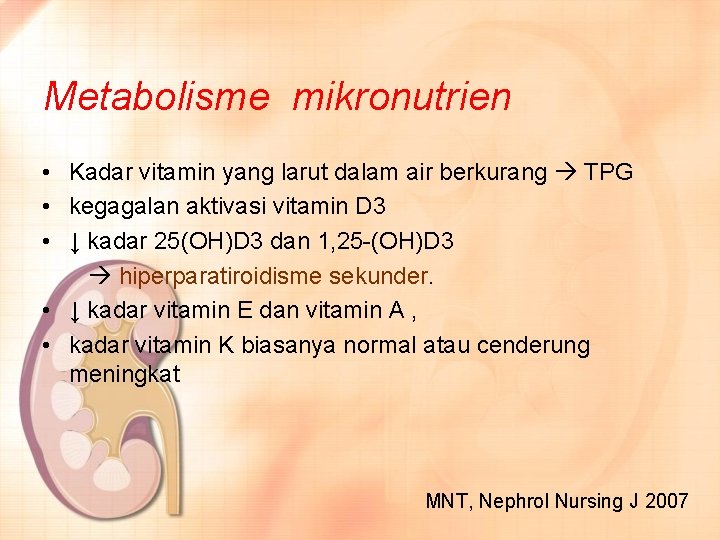 Metabolisme mikronutrien

• Kadar vitamin yang larut dalam air berkurang → TPG
• kegagalan aktivasi vitamin D3
• ↓ kadar 25(OH)D3 dan 1,25-(OH)D3
→ hiperparatiroidisme sekunder.
• ↓ kadar vitamin E dan vitamin A ,
• kadar vitamin K biasanya normal atau cenderung meningkat

MNT, Nephrol Nursing J 2007